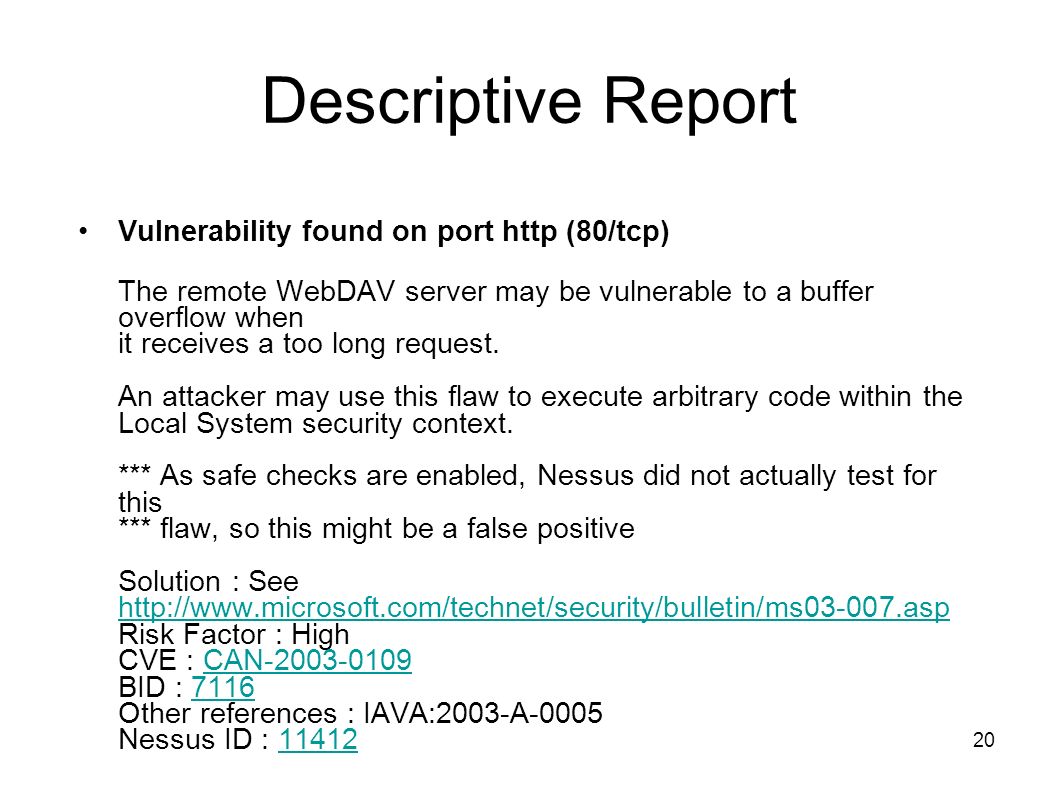 Descriptive Report

• Vulnerability found on port http (80/tcp)

The remote WebDAV server may be vulnerable to a buffer overflow when
it receives a too long request.

An attacker may use this flaw to execute arbitrary code within the Local System security context.

*** As safe checks are enabled, Nessus did not actually test for this
*** flaw, so this might be a false positive

Solution : See http://www.microsoft.com/technet/security/bulletin/ms03-007.asp
Risk Factor : High
CVE : CAN-2003-0109
BID : 7116
Other references : IAVA:2003-A-0005
Nessus ID : 11412

20